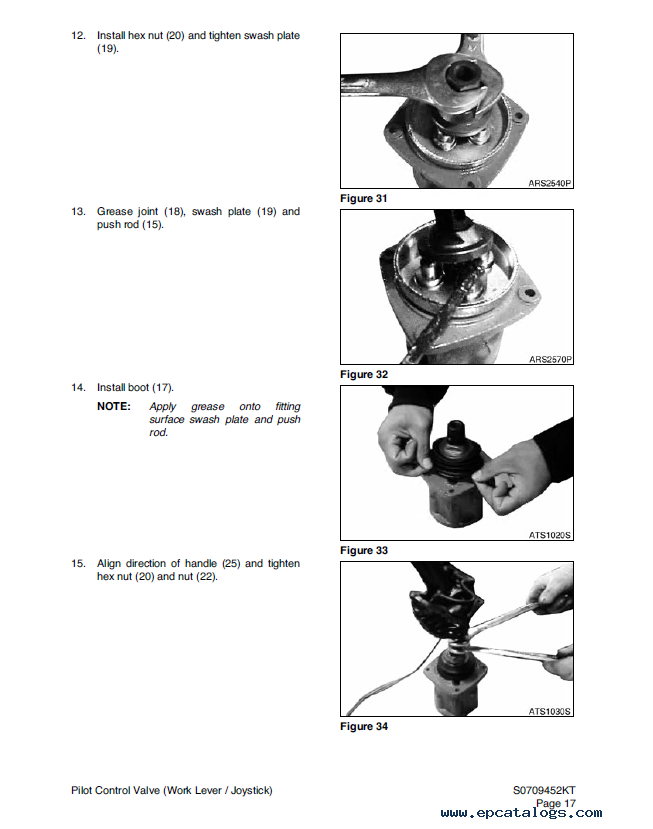 12. Install hex nut (20) and tighten swash plate (19).

ARS2540P

Figure 31

13. Grease joint (18), swash plate (19) and push rod (15).

ARS2570P

Figure 32

14. Install boot (17).

NOTE: Apply grease onto fitting surface swash plate and push rod.

ATS1020S

Figure 33

15. Align direction of handle (25) and tighten hex nut (20) and nut (22).

ATS1030S

Figure 34

Pilot Control Valve (Work Lever / Joystick)

S0709452KT
Page 17

www.epcatalogs.com